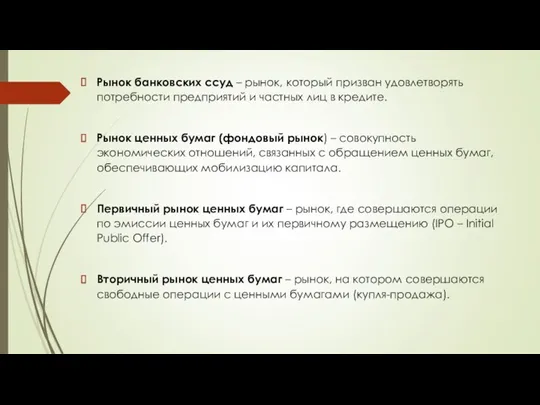 Рынок банковских ссуд – рынок, который призван удовлетворять потребности предприятий и частных лиц в кредите.

Рынок ценных бумаг (фондовый рынок) – совокупность экономических отношений, связанных с обращением ценных бумаг, обеспечивающих мобилизацию капитала.

Первичный рынок ценных бумаг – рынок, где совершаются операции по эмиссии ценных бумаг и их первичному размещению (IPO – Initial Public Offer).

Вторичный рынок ценных бумаг – рынок, на котором совершаются свободные операции с ценными бумагами (купля-продажа).